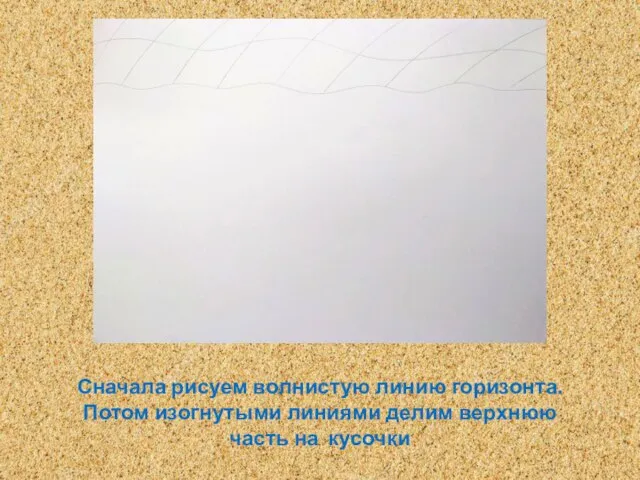 Сначала рисуем волнистую линию горизонта. Потом изогнутыми линиями делим верхнюю часть на кусочки